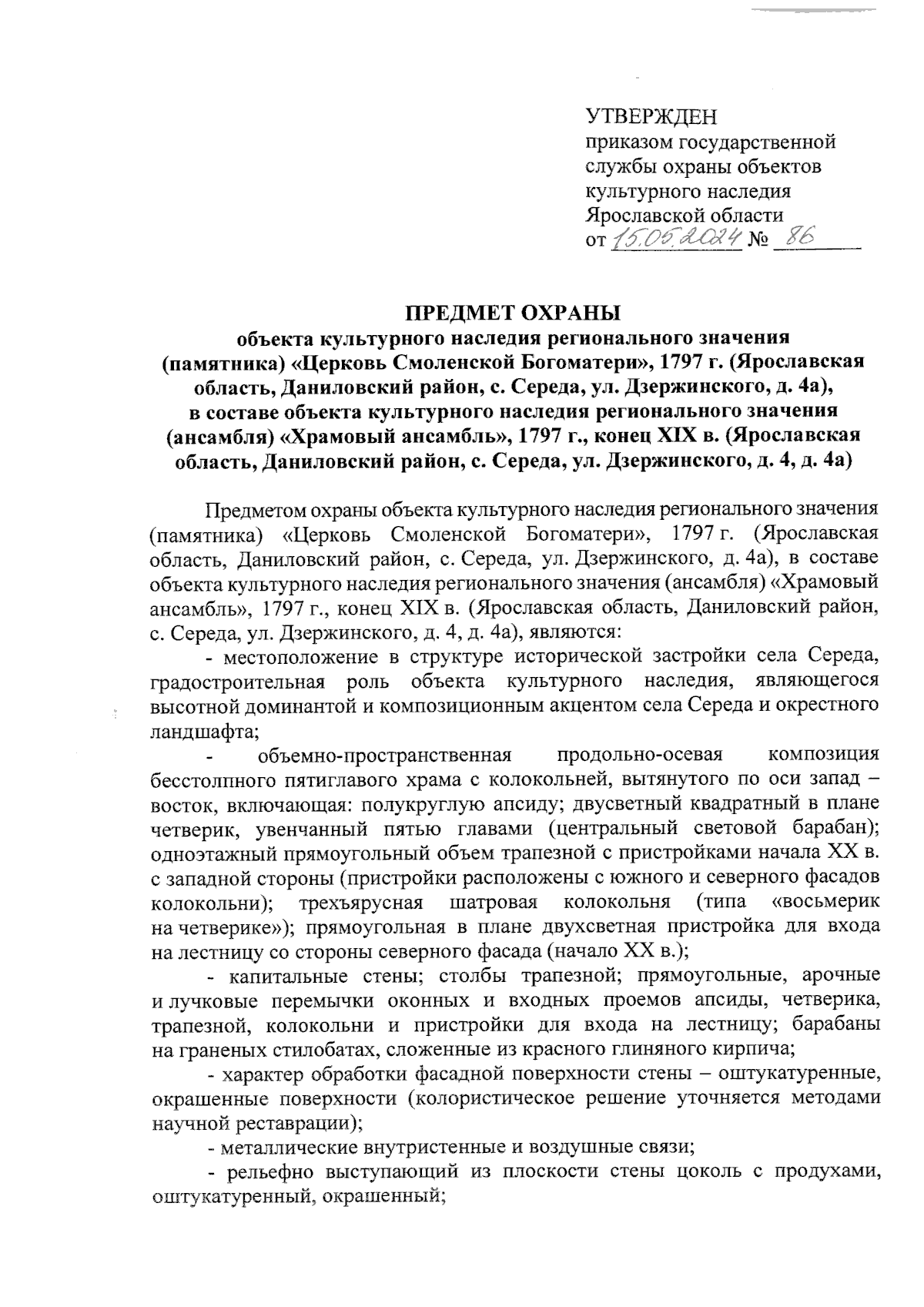 УТВЕРЖДЕН
приказом государственной службы охраны объектов культурного наследия Ярославской области
от 15.05.2024 № 86

ПРЕДМЕТ ОХРАНЫ
объекта культурного наследия регионального значения (памятника) «Церковь Смоленской Богоматери», 1797 г. (Ярославская область, Даниловский район, с. Середа, ул. Дзержинского, д. 4а), в составе объекта культурного наследия регионального значения (ансамбля) «Храмовый ансамбль», 1797 г., конец XIX в. (Ярославская область, Даниловский район, с. Середа, ул. Дзержинского, д. 4, д. 4а)

Предметом охраны объекта культурного наследия регионального значения (памятника) «Церковь Смоленской Богоматери», 1797 г. (Ярославская область, Даниловский район, с. Середа, ул. Дзержинского, д. 4а), в составе объекта культурного наследия регионального значения (ансамбля) «Храмовый ансамбль», 1797 г., конец XIX в. (Ярославская область, Даниловский район, с. Середа, ул. Дзержинского, д. 4, д. 4а), являются:

- местоположение в структуре исторической застройки села Середа, градостроительная роль объекта культурного наследия, являющегося высотной доминантой и композиционным акцентом села Середа и окрестного ландшафта;

- объемно-пространственная продольно-осевая композиция бесстолпного пятиглавого храма с колокольней, вытянутого по оси запад – восток, включающая: полукруглую апсиду; двусветный квадратный в плане четверик, увенчанный пятью главами (центральный световой барабан); одноэтажный прямоугольный объем трапезной с пристройками начала XX в. с западной стороны (пристройки расположены с южного и северного фасадов колокольни); трехъярусная шатровая колокольня (типа «восьмерик на четверике»); прямоугольная в плане двухсветная пристройка для входа на лестницу со стороны северного фасада (начало XX в.);

- капитальные стены; столбы трапезной; прямоугольные, арочные и лучковые перемычки оконных и входных проемов апсиды, четверика, трапезной, колокольни и пристройки для входа на лестницу; барабаны на граненых стилобатах, сложенные из красного глиняного кирпича;

- характер обработки фасадной поверхности стены – оштукатуренные, окрашенные поверхности (колористическое решение уточняется методами научной реставрации);

- металлические внутристенные и воздушные связи;

- рельефно выступающий из плоскости стены цоколь с продухами, оштукатуренный, окрашенный;